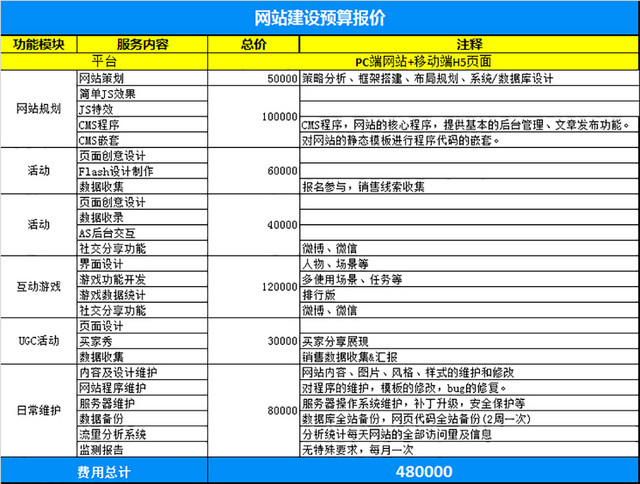 网站建设预算报价

| 功能模块 | 服务内容 | 总价 | 注释 |
|---|---|---|---|
| 平台 | | PC端网站+移动端H5页面 | |
| 网站规划 | 网站策划 | 50000 | 策略分析、框架搭建、布局规划、系统/数据库设计 |
| | 简单JS效果 | 100000 | |
| | JS特效 | | |
| | CMS程序 | | CMS程序，网站的核心程序，提供基本的后台管理、文章发布功能。 |
| | CMS嵌套 | | 对网站的静态模板进行程序代码的嵌套。 |
| 活动 | 页面创意设计 | 60000 | |
| | Flash设计制作 | | |
| | 数据收集 | | 报名参与，销售线索收集 |
| 活动 | 页面创意设计 | 40000 | |
| | 数据收录 | | |
| | AS后台交互 | | |
| | 社交分享功能 | | 微博、微信 |
| 互动游戏 | 界面设计 | 120000 | 人物、场景等 |
| | 游戏功能开发 | | 多使用场景、任务等 |
| | 游戏数据统计 | | 排行版 |
| | 社交分享功能 | | 微博、微信 |
| UGC活动 | 页面设计 | 30000 | |
| | 买家秀 | | 买家分享展现 |
| | 数据收集 | | 销售数据收集&汇报 |
| 日常维护 | 内容及设计维护 | 80000 | 网站内容、图片、风格、样式的维护和修改 |
| | 网站程序维护 | | 对程序的维护，模板的修改，bug的修复。 |
| | 服务器维护 | | 服务器操作系统维护，补丁升级，安全保护等 |
| | 数据备份 | | 数据库全站备份，网页代码全站备份(2周一次) |
| | 流里分析系统 | | 分析统计每天网站的全部访问里及信息 |
| | 监测报告 | | 无特殊要求，每月一次 |
| 费用总计 | | 480000 | |